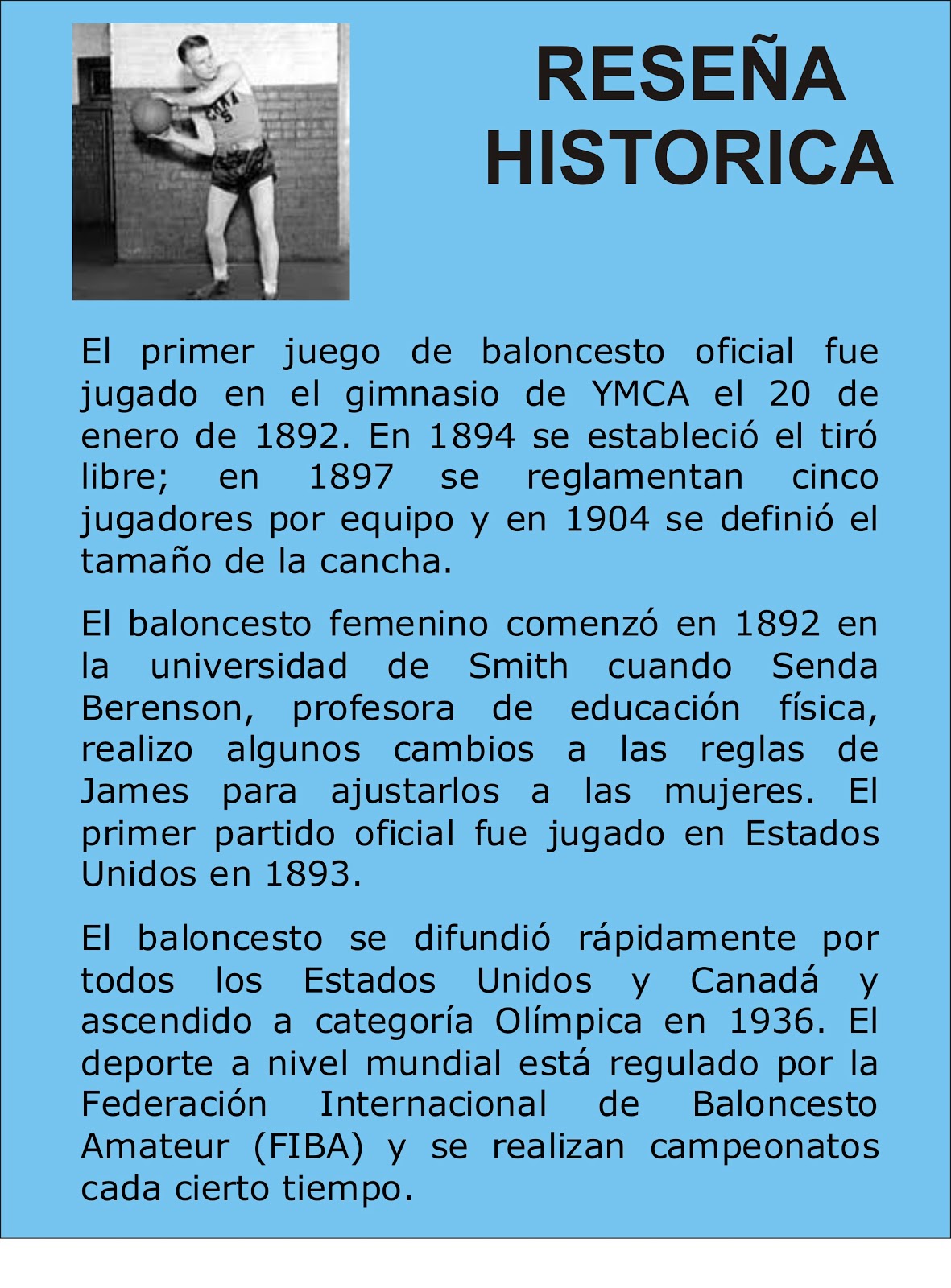 RESEÑA HISTORICA

El primer juego de baloncesto oficial fue jugado en el gimnasio de YMCA el 20 de enero de 1892. En 1894 se estableció el tiró libre; en 1897 se reglamentan cinco jugadores por equipo y en 1904 se definió el tamaño de la cancha.

El baloncesto femenino comenzó en 1892 en la universidad de Smith cuando Senda Berenson, profesora de educación física, realizo algunos cambios a las reglas de James para ajustarlos a las mujeres. El primer partido oficial fue jugado en Estados Unidos en 1893.

El baloncesto se difundió rápidamente por todos los Estados Unidos y Canadá y ascendido a categoría Olímpica en 1936. El deporte a nivel mundial está regulado por la Federación Internacional de Baloncesto Amateur (FIBA) y se realizan campeonatos cada cierto tiempo.